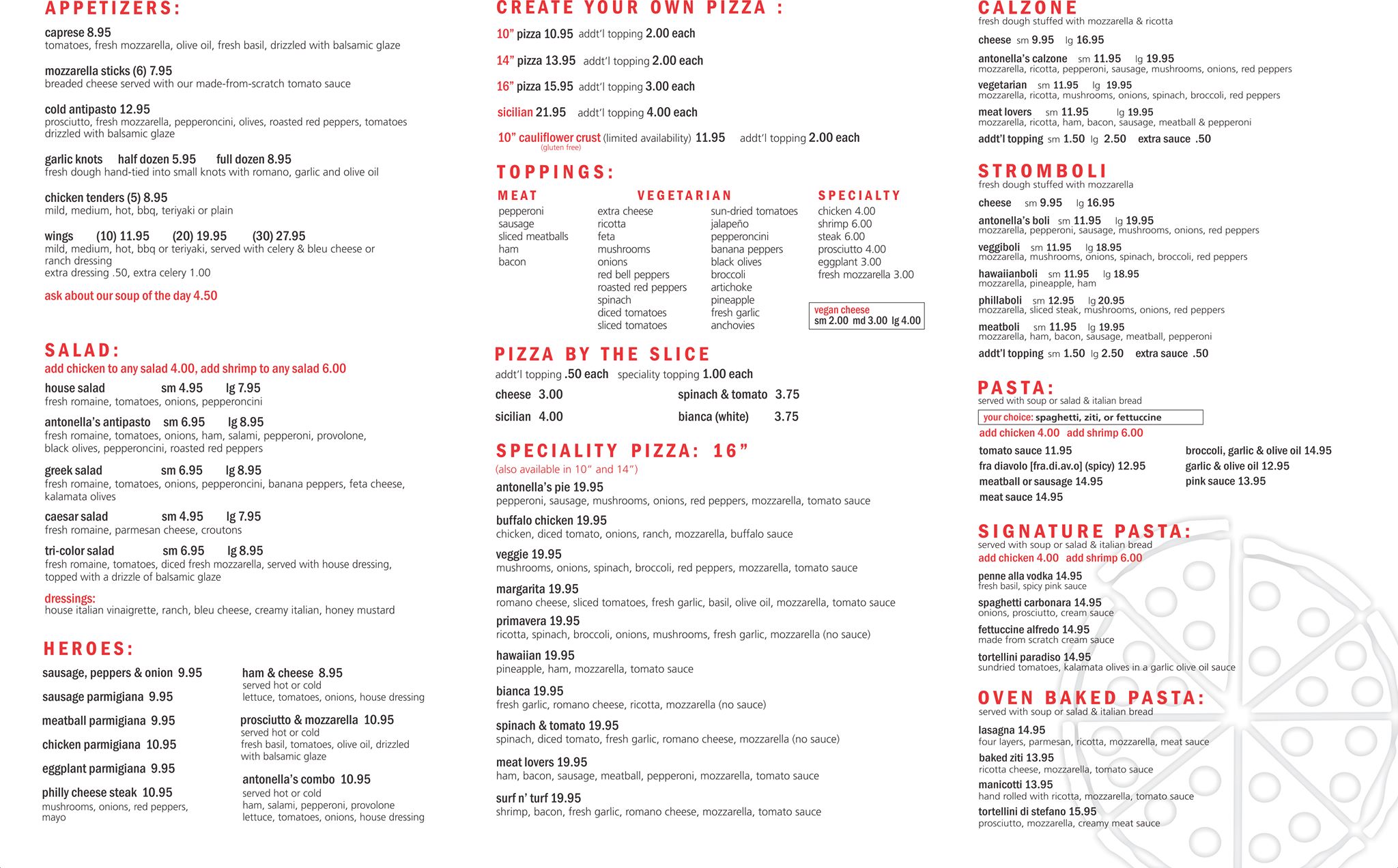 APPETIZERS:

caprese 8.95
tomatoes, fresh mozzarella, olive oil, fresh basil, drizzled with balsamic glaze

mozzarella sticks (6) 7.95
breaded cheese served with our made-from-scratch tomato sauce

cold antipasto 12.95
prosciutto, fresh mozzarella, pepperoncini, olives, roasted red peppers, tomatoes drizzled with balsamic glaze

garlic knots half dozen 5.95 full dozen 8.95
fresh dough hand-tied into small knots with romano, garlic and olive oil

chicken tenders (5) 8.95
mild, medium, hot, bbq, teriyaki or plain

wings (10) 11.95 (20) 19.95 (30) 27.95
mild, medium, hot, bbq or teriyaki, served with celery & bleu cheese or ranch dressing
extra dressing .50, extra celery 1.00

ask about our soup of the day 4.50

SALAD:
add chicken to any salad 4.00, add shrimp to any salad 6.00

house salad sm 4.95 lg 7.95
fresh romaine, tomatoes, onions, pepperoncini

antonella's antipasto sm 6.95 lg 8.95
fresh romaine, tomatoes, onions, ham, salami, pepperoni, provolone, black olives, pepperoncini, roasted red peppers

greek salad sm 6.95 lg 8.95
fresh romaine, tomatoes, onions, pepperoncini, banana peppers, feta cheese, kalamata olives

caesar salad sm 4.95 lg 7.95
fresh romaine, parmesan cheese, croutons

tri-color salad sm 6.95 lg 8.95
fresh romaine, tomatoes, diced fresh mozzarella, served with house dressing, topped with a drizzle of balsamic glaze

dressings:
house italian vinaigrette, ranch, bleu cheese, creamy italian, honey mustard

HEROES:

sausage, peppers & onion 9.95
sausage parmigiana 9.95
meatball parmigiana 9.95
chicken parmigiana 10.95
eggplant parmigiana 9.95
philly cheese steak 10.95
mushrooms, onions, red peppers, mayo

ham & cheese 8.95
served hot or cold
lettuce, tomatoes, onions, house dressing

prosciutto & mozzarella 10.95
served hot or cold
fresh basil, tomatoes, olive oil, drizzled with balsamic glaze

antonella's combo 10.95
served hot or cold
ham, salami, pepperoni, provolone lettuce, tomatoes, onions, house dressing

CREATE YOUR OWN PIZZA :

10" pizza 10.95 addt'l topping 2.00 each
14" pizza 13.95 addt'l topping 2.00 each
16" pizza 15.95 addt'l topping 3.00 each
sicilian 21.95 addt'l topping 4.00 each
10" cauliflower crust (limited availability) 11.95 addt'l topping 2.00 each
(gluten free)

TOPPINGS:

MEAT
pepperoni
sausage
sliced meatballs
ham
bacon

VEGETARIAN
extra cheese
ricotta
feta
mushrooms
onions
red bell peppers
roasted red peppers
spinach
diced tomatoes
sliced tomatoes
sun-dried tomatoes
jalapeño
pepperoncini
banana peppers
black olives
broccoli
artichoke
pineapple
fresh garlic
anchovies

SPECIALTY
chicken 4.00
shrimp 6.00
steak 6.00
prosciutto 4.00
eggplant 3.00
fresh mozzarella 3.00

vegan cheese
sm 2.00 md 3.00 lg 4.00

PIZZA BY THE SLICE
addt'l topping .50 each speciality topping 1.00 each

cheese 3.00
sicilian 4.00
spinach & tomato 3.75
bianca (white) 3.75

SPECIALITY PIZZA: 16"
(also available in 10" and 14")

antonella's pie 19.95
pepperoni, sausage, mushrooms, onions, red peppers, mozzarella, tomato sauce

buffalo chicken 19.95
chicken, diced tomato, onions, ranch, mozzarella, buffalo sauce

veggie 19.95
mushrooms, onions, spinach, broccoli, red peppers, mozzarella, tomato sauce

margarita 19.95
romano cheese, sliced tomatoes, fresh garlic, basil, olive oil, mozzarella, tomato sauce

primavera 19.95
ricotta, spinach, broccoli, onions, mushrooms, fresh garlic, mozzarella (no sauce)

hawaiian 19.95
pineapple, ham, mozzarella, tomato sauce

bianca 19.95
fresh garlic, romano cheese, ricotta, mozzarella (no sauce)

spinach & tomato 19.95
spinach, diced tomato, fresh garlic, romano cheese, mozzarella (no sauce)

meat lovers 19.95
ham, bacon, sausage, meatball, pepperoni, mozzarella, tomato sauce

surf n' turf 19.95
shrimp, bacon, fresh garlic, romano cheese, mozzarella, tomato sauce

CALZONE
fresh dough stuffed with mozzarella & ricotta

cheese sm 9.95 lg 16.95
antonella's calzone sm 11.95 lg 19.95
mozzarella, ricotta, pepperoni, sausage, mushrooms, onions, red peppers
vegetarian sm 11.95 lg 19.95
mozzarella, ricotta, mushrooms, onions, spinach, broccoli, red peppers
meat lovers sm 11.95 lg 19.95
mozzarella, ricotta, ham, bacon, sausage, meatball & pepperoni
addt'l topping sm 1.50 lg 2.50 extra sauce .50

STROMBOLI
fresh dough stuffed with mozzarella

cheese sm 9.95 lg 16.95
antonella's boli sm 11.95 lg 19.95
mozzarella, pepperoni, sausage, mushrooms, onions, red peppers
veggiboli sm 11.95 lg 18.95
mozzarella, mushrooms, onions, spinach, broccoli, red peppers
hawaiianboli sm 11.95 lg 18.95
mozzarella, pineapple, ham
phillaboli sm 12.95 lg 20.95
mozzarella, sliced steak, mushrooms, onions, red peppers
meatboli sm 11.95 lg 19.95
mozzarella, ham, bacon, sausage, meatball, pepperoni
addt'l topping sm 1.50 lg 2.50 extra sauce .50

PASTA:
served with soup or salad & italian bread
your choice: spaghetti, ziti, or fettuccine
add chicken 4.00 add shrimp 6.00

tomato sauce 11.95
fra diavolo [fra.di.av.o] (spicy) 12.95
meatball or sausage 14.95
meat sauce 14.95
broccoli, garlic & olive oil 14.95
garlic & olive oil 12.95
pink sauce 13.95

SIGNATURE PASTA:
served with soup or salad & italian bread
add chicken 4.00 add shrimp 6.00

penne alla vodka 14.95
fresh basil, spicy pink sauce
spaghetti carbonara 14.95
onions, prosciutto, cream sauce
fettuccine alfredo 14.95
made from scratch cream sauce
tortellini paradiso 14.95
sundried tomatoes, kalamata olives in a garlic olive oil sauce

OVEN BAKED PASTA:
served with soup or salad & italian bread

lasagna 14.95
four layers, parmesan, ricotta, mozzarella, meat sauce
baked ziti 13.95
ricotta cheese, mozzarella, tomato sauce
manicotti 13.95
hand rolled with ricotta, mozzarella, tomato sauce
tortellini di stefano 15.95
prosciutto, mozzarella, creamy meat sauce